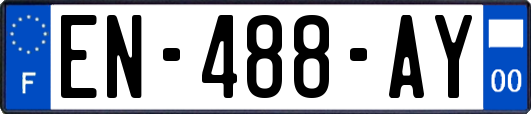 F
EN-488-AY
00